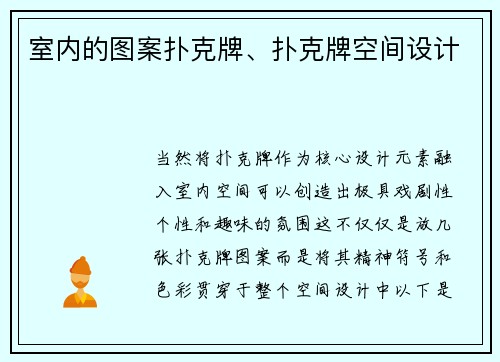 室内的图案扑克牌、扑克牌空间设计

当然将扑克牌作为核心设计元素融入室内空间可以创造出极具戏剧性个性和趣味的氛围这不仅仅是放几张扑克牌图案而是将其精神符号和色彩贯穿于整个空间设计中以下是